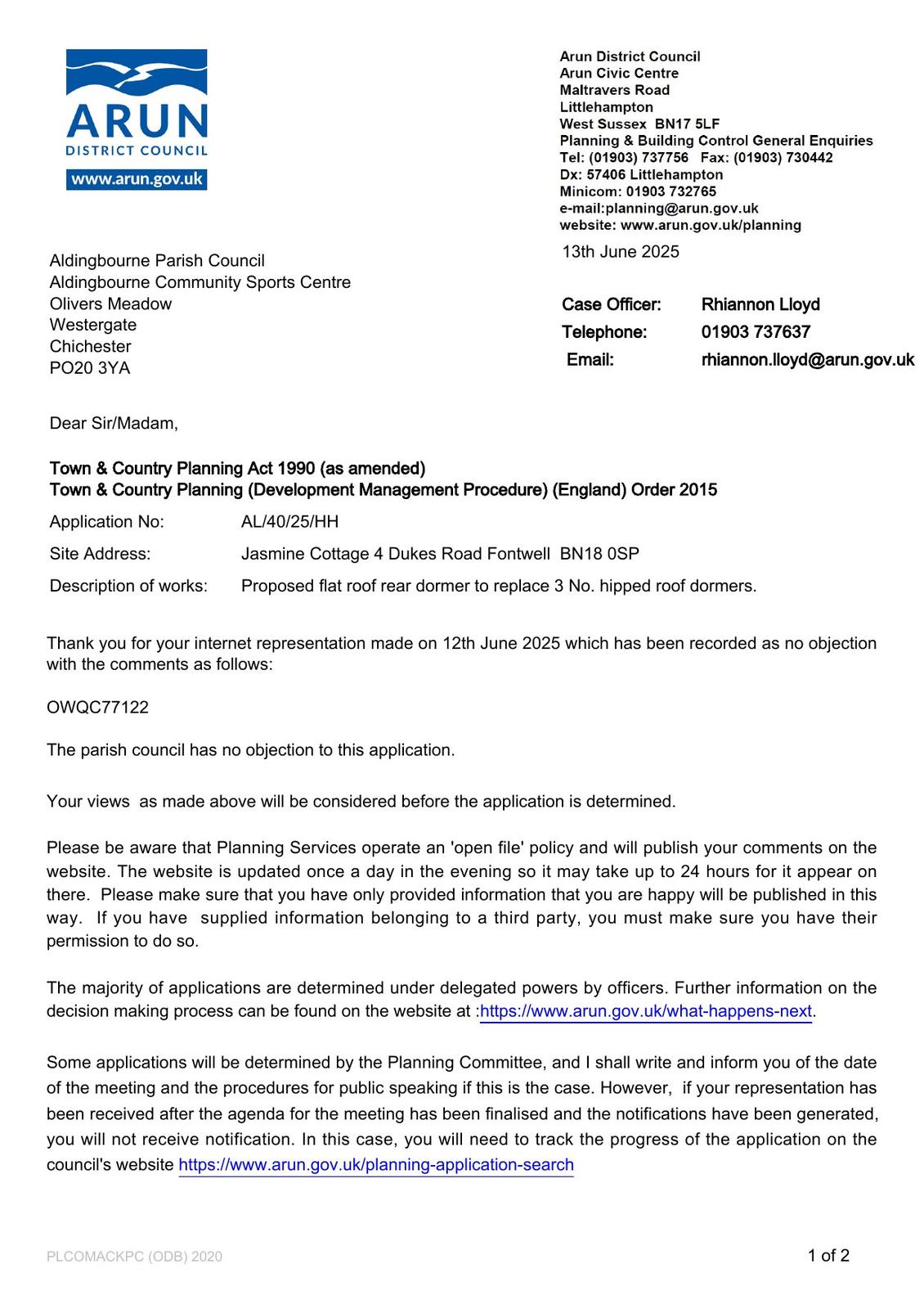 ARUN
DISTRICT COUNCIL
www.arun.gov.uk

Arun District Council
Arun Civic Centre
Maltravers Road
Littlehampton
West Sussex BN17 5LF
Planning & Building Control General Enquiries
Tel: (01903) 737756 Fax: (01903) 730442
Dx: 57406 Littlehampton
Minicom: 01903 732765
e-mail:planning@arun.gov.uk
website: www.arun.gov.uk/planning

13th June 2025

Aldingbourne Parish Council
Aldingbourne Community Sports Centre
Olivers Meadow
Westergate
Chichester
PO20 3YA

Case Officer: Rhiannon Lloyd
Telephone: 01903 737637
Email: rhiannon.lloyd@arun.gov.uk

Dear Sir/Madam,

Town & Country Planning Act 1990 (as amended)
Town & Country Planning (Development Management Procedure) (England) Order 2015

Application No: AL/40/25/HH

Site Address: Jasmine Cottage 4 Dukes Road Fontwell BN18 0SP

Description of works: Proposed flat roof rear dormer to replace 3 No. hipped roof dormers.

Thank you for your internet representation made on 12th June 2025 which has been recorded as no objection with the comments as follows:

OWQC77122

The parish council has no objection to this application.

Your views as made above will be considered before the application is determined.

Please be aware that Planning Services operate an 'open file' policy and will publish your comments on the website. The website is updated once a day in the evening so it may take up to 24 hours for it appear on there. Please make sure that you have only provided information that you are happy will be published in this way. If you have supplied information belonging to a third party, you must make sure you have their permission to do so.

The majority of applications are determined under delegated powers by officers. Further information on the decision making process can be found on the website at :https://www.arun.gov.uk/what-happens-next.

Some applications will be determined by the Planning Committee, and I shall write and inform you of the date of the meeting and the procedures for public speaking if this is the case. However, if your representation has been received after the agenda for the meeting has been finalised and the notifications have been generated, you will not receive notification. In this case, you will need to track the progress of the application on the council's website https://www.arun.gov.uk/planning-application-search

PLCOMACKPC (ODB) 2020

1 of 2